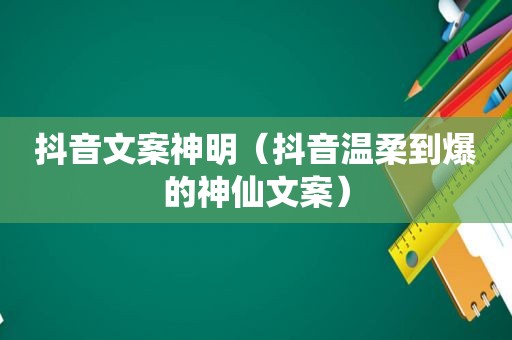 抖音文案神明（抖音温柔到爆的神仙文案）